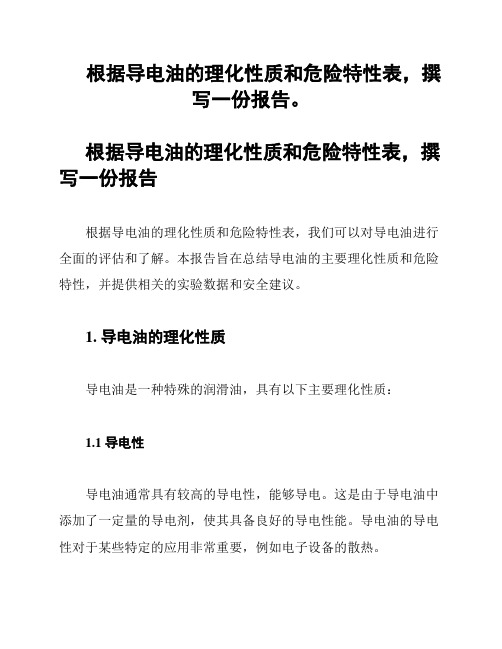 根据导电油的理化性质和危险特性表，撰写一份报告。

根据导电油的理化性质和危险特性表，撰写一份报告

根据导电油的理化性质和危险特性表，我们可以对导电油进行全面的评估和了解。本报告旨在总结导电油的主要理化性质和危险特性，并提供相关的实验数据和安全建议。

1. 导电油的理化性质

导电油是一种特殊的润滑油，具有以下主要理化性质：

1.1 导电性

导电油通常具有较高的导电性，能够导电。这是由于导电油中添加了一定量的导电剂，使其具备良好的导电性能。导电油的导电性对于某些特定的应用非常重要，例如电子设备的散热。